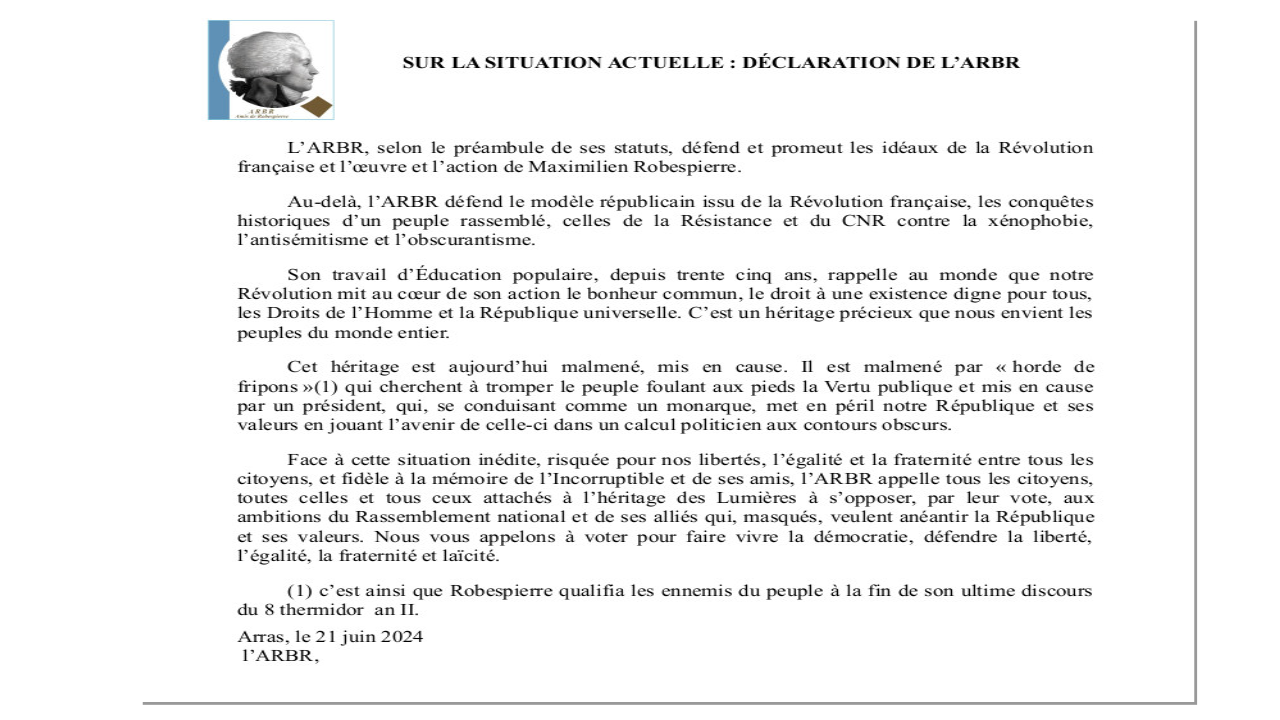 ARBR
Amis de Robespierre

SUR LA SITUATION ACTUELLE : DÉCLARATION DE L'ARBR

L'ARBR, selon le préambule de ses statuts, défend et promeut les idéaux de la Révolution française et l'œuvre et l'action de Maximilien Robespierre.

Au-delà, l'ARBR défend le modèle républicain issu de la Révolution française, les conquêtes historiques d'un peuple rassemblé, celles de la Résistance et du CNR contre la xénophobie, l'antisémitisme et l'obscurantisme.

Son travail d'Éducation populaire, depuis trente cinq ans, rappelle au monde que notre Révolution mit au cœur de son action le bonheur commun, le droit à une existence digne pour tous, les Droits de l'Homme et la République universelle. C'est un héritage précieux que nous envient les peuples du monde entier.

Cet héritage est aujourd'hui malmené, mis en cause. Il est malmené par « horde de fripons »(1) qui cherchent à tromper le peuple foulant aux pieds la Vertu publique et mis en cause par un président, qui, se conduisant comme un monarque, met en péril notre République et ses valeurs en jouant l'avenir de celle-ci dans un calcul politicien aux contours obscurs.

Face à cette situation inédite, risquée pour nos libertés, l'égalité et la fraternité entre tous les citoyens, et fidèle à la mémoire de l'Incorruptible et de ses amis, l'ARBR appelle tous les citoyens, toutes celles et tous ceux attachés à l'héritage des Lumières à s'opposer, par leur vote, aux ambitions du Rassemblement national et de ses alliés qui, masqués, veulent anéantir la République et ses valeurs. Nous vous appelons à voter pour faire vivre la démocratie, défendre la liberté, l'égalité, la fraternité et laïcité.

(1) c'est ainsi que Robespierre qualifia les ennemis du peuple à la fin de son ultime discours du 8 thermidor an II.

Arras, le 21 juin 2024
l'ARBR,